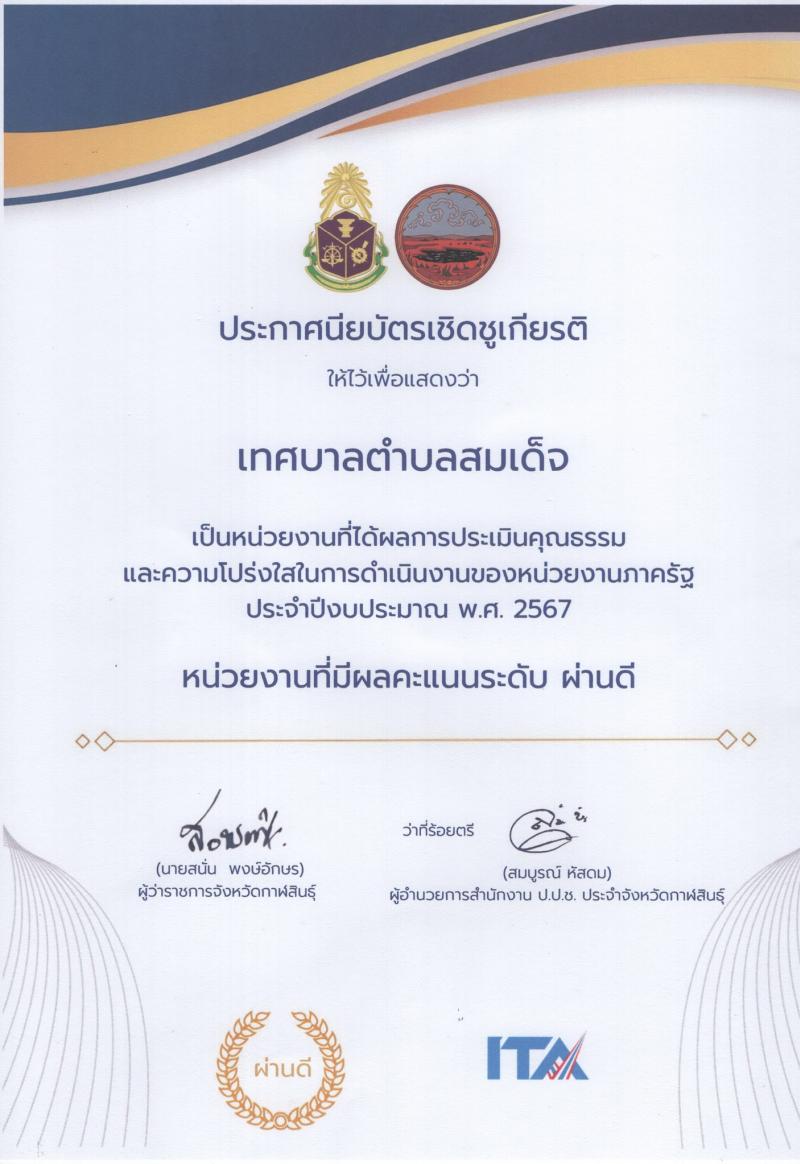 ประกาศนียบัตรเชิดชูเกียรติ
ให้ไว้เพื่อแสดงว่า

เทศบาลตำบลสมเด็จ

เป็นหน่วยงานที่ได้ผลการประเมินคุณธรรม และความโปร่งใสในการดำเนินงานของหน่วยงานภาครัฐ ประจำปีงบประมาณ พ.ศ. 2567

หน่วยงานที่มีผลคะแนนระดับ ผ่านดี

(นายสนั่น พงษ์อักษร)
ผู้ว่าราชการจังหวัดกาฬสินธุ์

ว่าที่ร้อยตรี
(สมบูรณ์ หัสดม)
ผู้อำนวยการสำนักงาน ป.ป.ช. ประจำจังหวัดกาฬสินธุ์

ผ่านดี

ITA